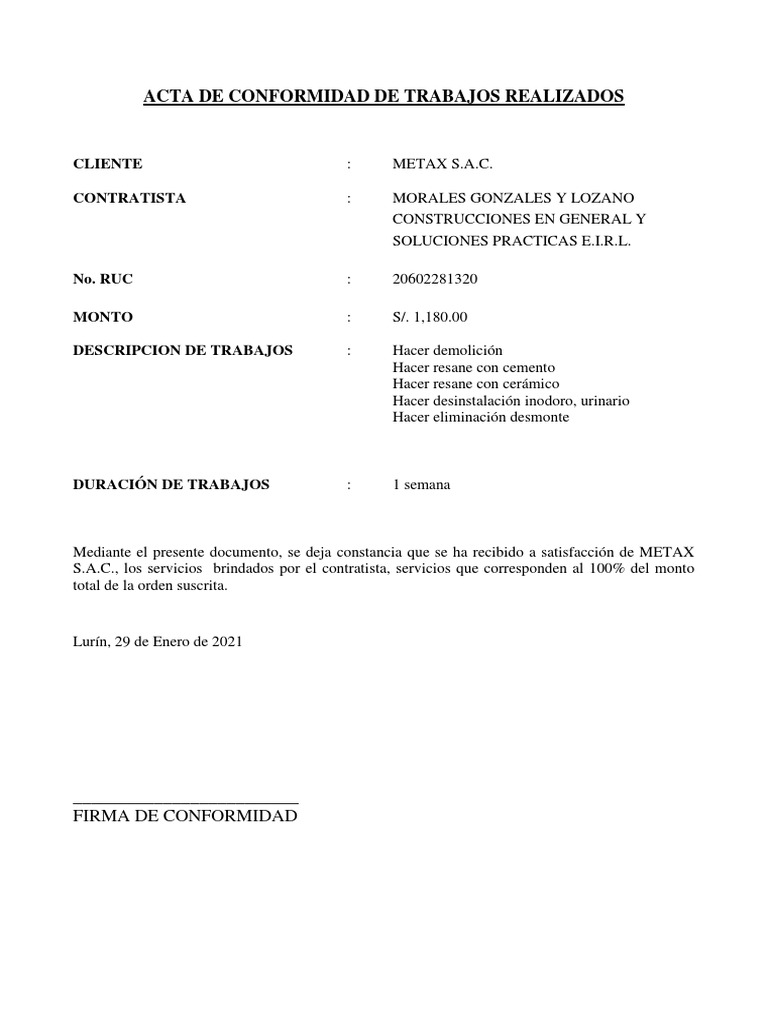 ACTA DE CONFORMIDAD DE TRABAJOS REALIZADOS

CLIENTE : METAX S.A.C.

CONTRATISTA : MORALES GONZALES Y LOZANO CONSTRUCCIONES EN GENERAL Y SOLUCIONES PRACTICAS E.I.R.L.

No. RUC : 20602281320

MONTO : S/. 1,180.00

DESCRIPCION DE TRABAJOS : Hacer demolición
Hacer resane con cemento
Hacer resane con cerámico
Hacer desinstalación inodoro, urinario
Hacer eliminación desmonte

DURACIÓN DE TRABAJOS : 1 semana

Mediante el presente documento, se deja constancia que se ha recibido a satisfacción de METAX S.A.C., los servicios brindados por el contratista, servicios que corresponden al 100% del monto total de la orden suscrita.

Lurín, 29 de Enero de 2021

FIRMA DE CONFORMIDAD